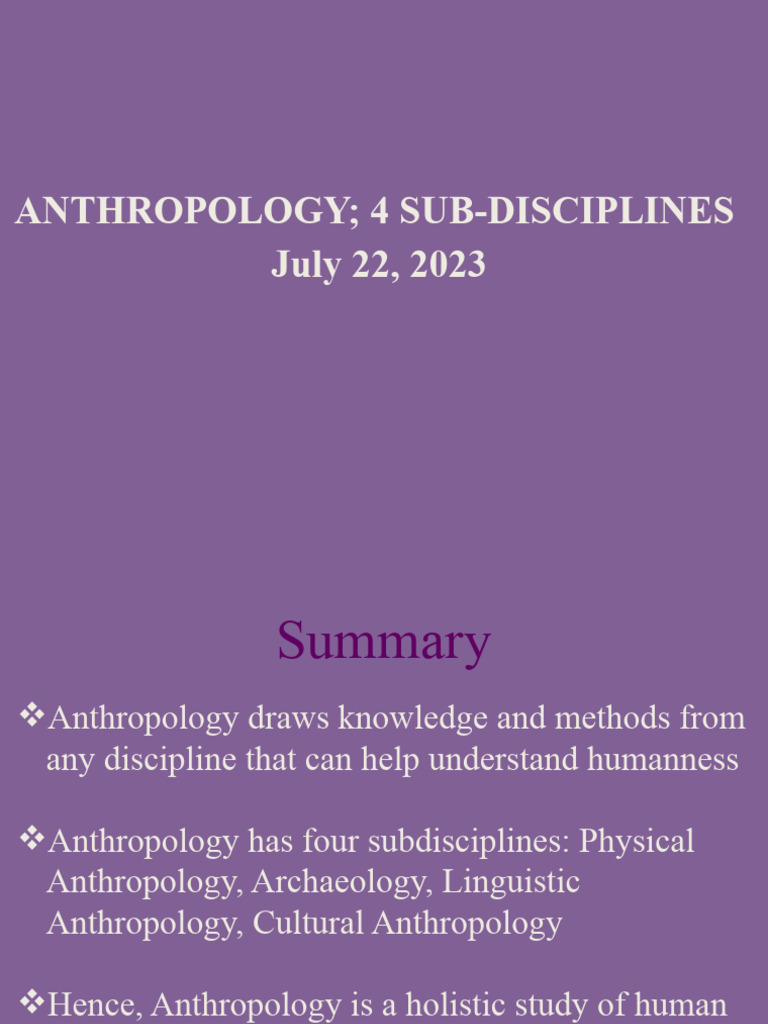 ANTHROPOLOGY; 4 SUB-DISCIPLINES
July 22, 2023

Summary

❖Anthropology draws knowledge and methods from any discipline that can help understand humanness

❖Anthropology has four subdisciplines: Physical Anthropology, Archaeology, Linguistic Anthropology, Cultural Anthropology

❖Hence, Anthropology is a holistic study of human